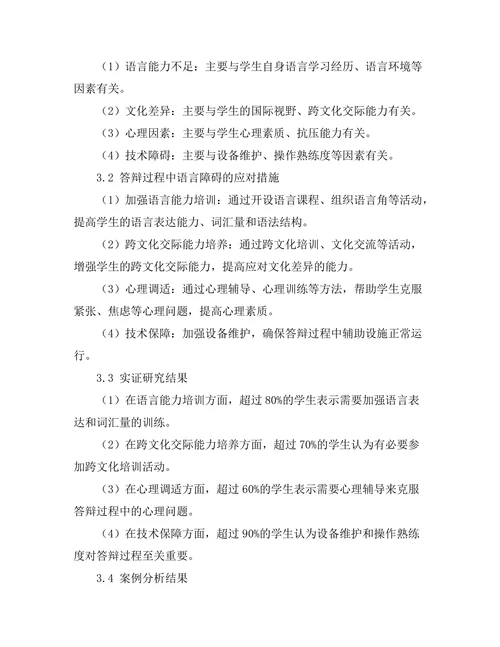 （1）语言能力不足：主要与学生自身语言学习经历、语言环境等因素有关。

（2）文化差异：主要与学生的国际视野、跨文化交际能力有关。

（3）心理因素：主要与学生心理素质、抗压能力有关。

（4）技术障碍：主要与设备维护、操作熟练度等因素有关。

3.2 答辩过程中语言障碍的应对措施

（1）加强语言能力培训：通过开设语言课程、组织语言角等活动，提高学生的语言表达能力、词汇量和语法结构。

（2）跨文化交际能力培养：通过跨文化培训、文化交流等活动，增强学生的跨文化交际能力，提高应对文化差异的能力。

（3）心理调适：通过心理辅导、心理训练等方法，帮助学生克服紧张、焦虑等心理问题，提高心理素质。

（4）技术保障：加强设备维护，确保答辩过程中辅助设施正常运行。

3.3 实证研究结果

（1）在语言能力培训方面，超过 80%的学生表示需要加强语言表达和词汇量的训练。

（2）在跨文化交际能力培养方面，超过 70%的学生认为有必要参加跨文化培训活动。

（3）在心理调适方面，超过 60%的学生表示需要心理辅导来克服答辩过程中的心理问题。

（4）在技术保障方面，超过 90%的学生认为设备维护和操作熟练度对答辩过程至关重要。

3.4 案例分析结果